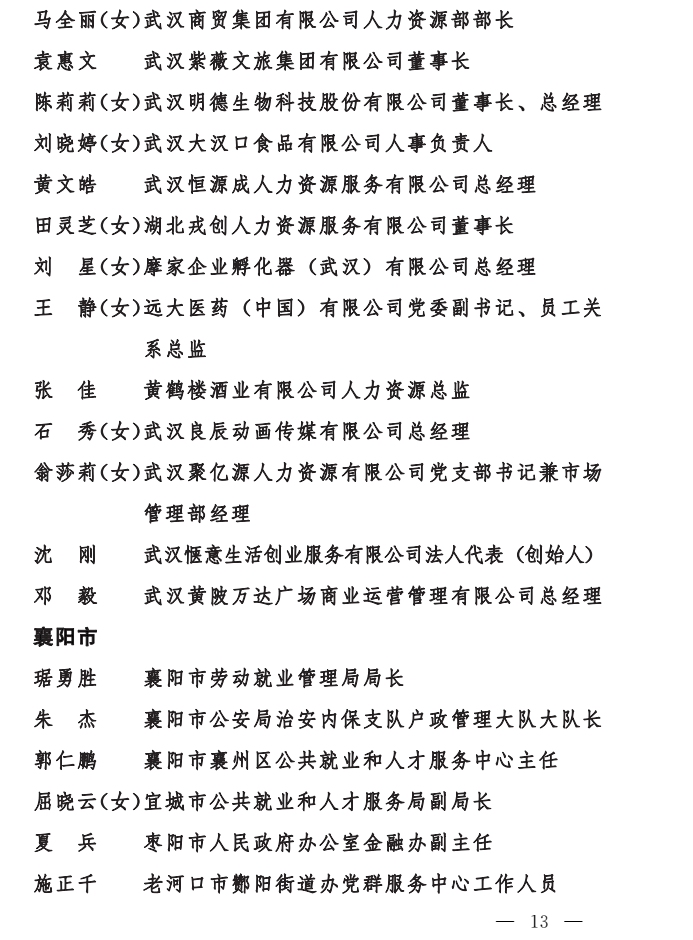 马全丽(女)武汉商贸集团有限公司人力资源部部长
袁惠文　武汉紫薇文旅集团有限公司董事长
陈莉莉(女)武汉明德生物科技股份有限公司董事长、总经理
刘晓婷(女)武汉大汉口食品有限公司人事负责人
黄文皓　武汉恒源成人力资源服务有限公司总经理
田灵芝(女)湖北戎创人力资源服务有限公司董事长
刘　星(女)摩家企业孵化器（武汉）有限公司总经理
王　静(女)远大医药（中国）有限公司党委副书记、员工关系总监
张　佳　黄鹤楼酒业有限公司人力资源总监
石　秀(女)武汉良辰动画传媒有限公司总经理
翁莎莉(女)武汉聚亿源人力资源有限公司党支部书记兼市场管理部经理
沈　刚　武汉惬意生活创业服务有限公司法人代表（创始人）
邓　毅　武汉黄陂万达广场商业运营管理有限公司总经理
襄阳市
琚勇胜　襄阳市劳动就业管理局局长
朱　杰　襄阳市公安局治安内保支队户政管理大队大队长
郭仁鹏　襄阳市襄州区公共就业和人才服务中心主任
屈晓云(女)宜城市公共就业和人才服务局副局长
夏　兵　枣阳市人民政府办公室金融办副主任
施正千　老河口市酂阳街道办党群服务中心工作人员
— 13 —